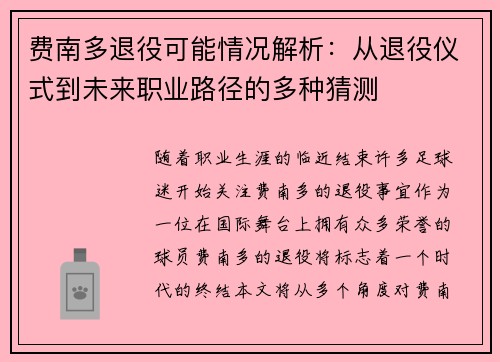 费南多退役可能情况解析：从退役仪式到未来职业路径的多种猜测

随着职业生涯的临近结束许多足球迷开始关注费南多的退役事宜作为一位在国际舞台上拥有众多荣誉的球员费南多的退役将标志着一个时代的终结本文将从多个角度对费南